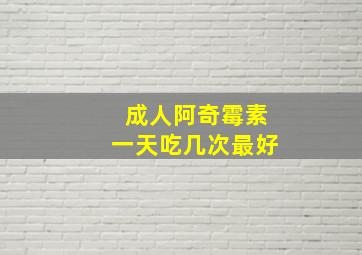 成人阿奇霉素
一天吃几次最好